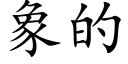 象的